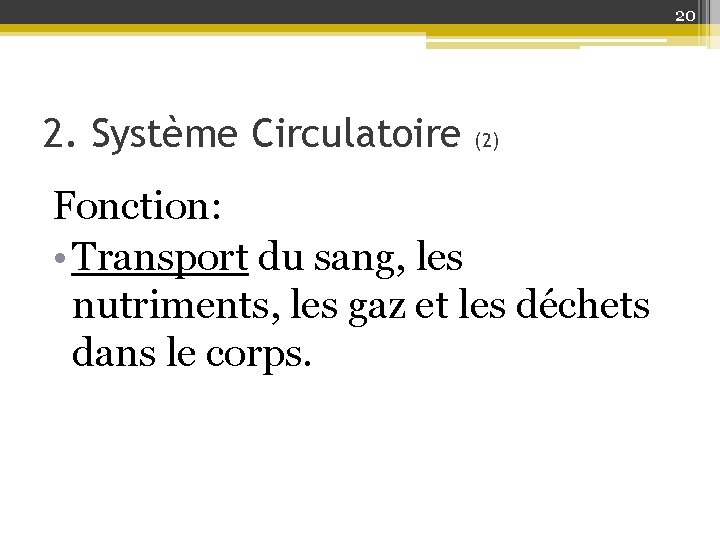 20

2. Système Circulatoire (2)

Fonction:

• Transport du sang, les nutriments, les gaz et les déchets dans le corps.